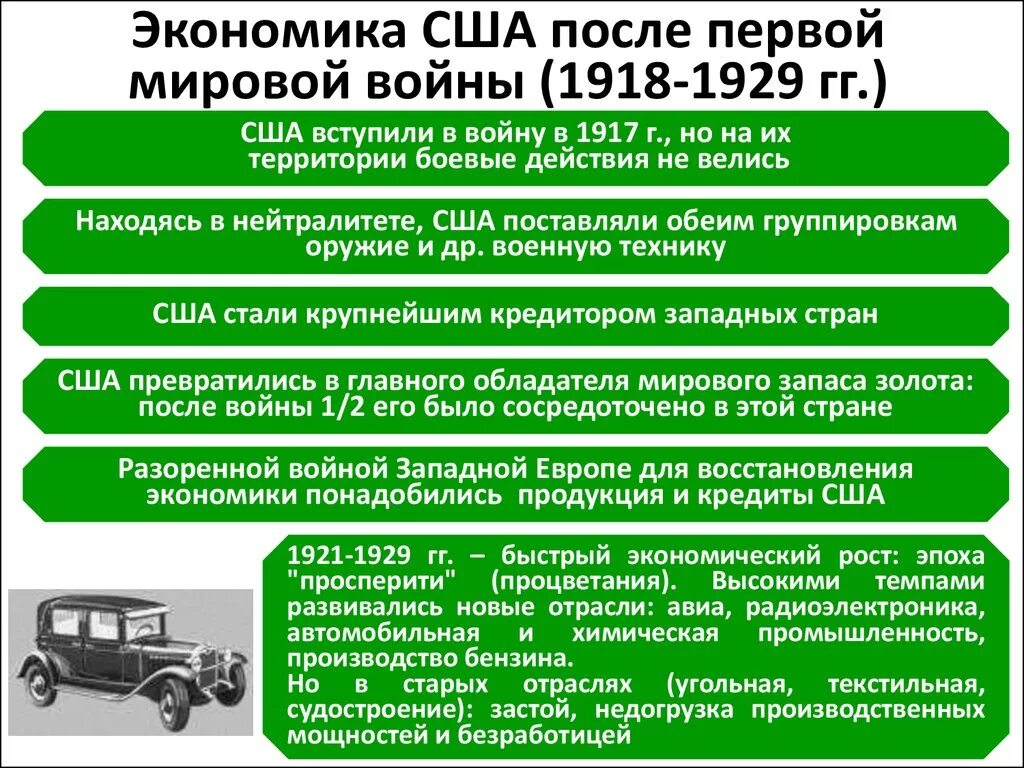 Экономика США после первой мировой войны (1918-1929 гг.)

США вступили в войну в 1917 г., но на их территории боевые действия не велись

Находясь в нейтралитете, США поставляли обеим группировкам оружие и др. военную технику

США стали крупнейшим кредитором западных стран

США превратились в главного обладателя мирового запаса золота: после войны 1/2 его было сосредоточено в этой стране

Разоренной войной Западной Европе для восстановления экономики понадобились продукция и кредиты США

1921-1929 гг. – быстрый экономический рост: эпоха "просперити" (процветания). Высокими темпами развивались новые отрасли: авиа, радиоэлектроника, автомобильная и химическая промышленность, производство бензина.
Но в старых отраслях (угольная, текстильная, судостроение): застой, недогрузка производственных мощностей и безработицей